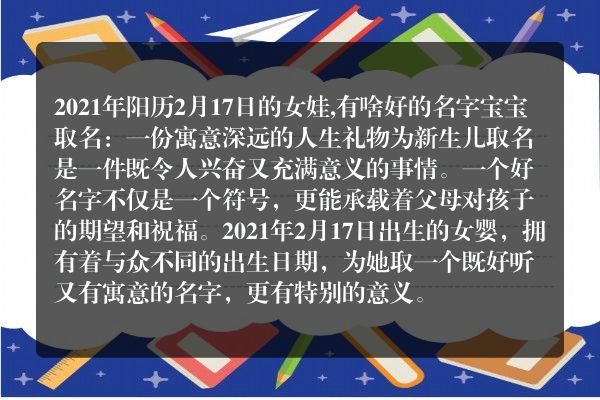 2021年阳历2月17日的女娃,有啥好的名字宝宝取名：一份寓意深远的人生礼物为新生儿取名是一件既令人兴奋又充满意义的事情。一个好名字不仅是一个符号，更能承载着父母对孩子的期望和祝福。2021年2月17日出生的女婴，拥有着与众不同的出生日期，为她取一个既好听又有寓意的名字，更有特别的意义。